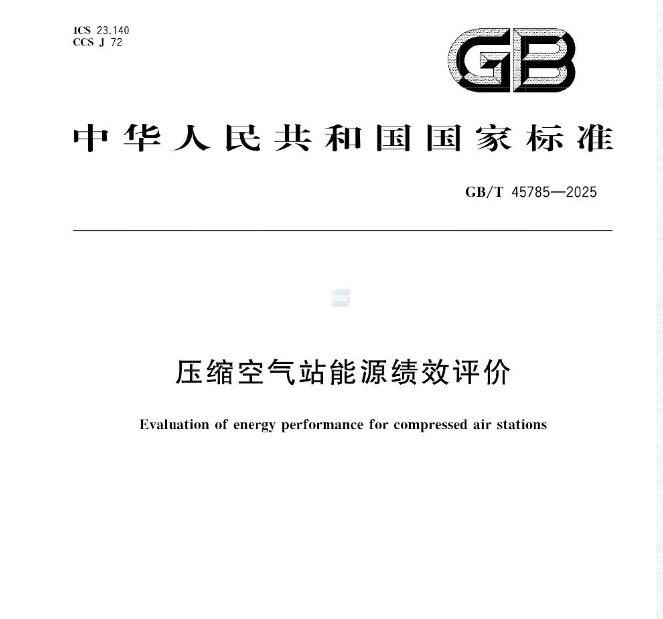 ICS 23.140
CCS J 72

GB

中华人民共和国国家标准

GB/T 45785—2025

压缩空气站能源绩效评价

Evaluation of energy performance for compressed air stations